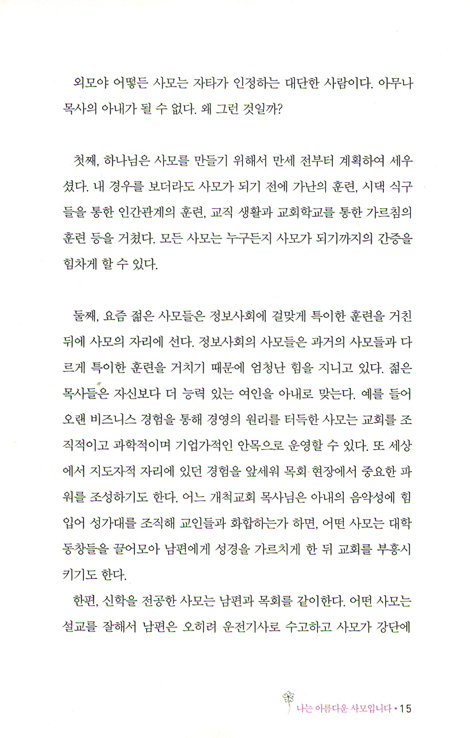 외모야 어떻든 사모는 자타가 인정하는 대단한 사람이다. 아무나 목사의 아내가 될 수 없다. 왜 그런 것일까?

첫째, 하나님은 사모를 만들기 위해서 만세 전부터 계획하여 세우셨다. 내 경우를 보더라도 사모가 되기 전에 가난의 훈련, 시댁 식구들을 통한 인간관계의 훈련, 교직 생활과 교회학교를 통한 가르침의 훈련 등을 거쳤다. 모든 사모는 누구든지 사모가 되기까지의 간증을 힘차게 할 수 있다.

둘째, 요즘 젊은 사모들은 정보사회에 걸맞게 특이한 훈련을 거친 뒤에 사모의 자리에 선다. 정보사회의 사모들은 과거의 사모들과 다르게 특이한 훈련을 거치기 때문에 엄청난 힘을 지니고 있다. 젊은 목사들은 자신보다 더 능력 있는 여인을 아내로 맞는다. 예를 들어 오랜 비즈니스 경험을 통해 경영의 원리를 터득한 사모는 교회를 조직적이고 과학적이며 기업가적인 안목으로 운영할 수 있다. 또 세상에서 지도자적 자리에 있던 경험을 앞세워 목회 현장에서 중요한 파워를 조성하기도 한다. 어느 개척교회 목사님은 아내의 음악성에 힘입어 성가대를 조직해 교인들과 화합하는가 하면, 어떤 사모는 대학 동창들을 끌어모아 남편에게 성경을 가르치게 한 뒤 교회를 부흥시키기도 한다.

한편, 신학을 전공한 사모는 남편과 목회를 같이한다. 어떤 사모는 설교를 잘해서 남편은 오히려 운전기사로 수고하고 사모가 강단에

나는 아름다운 사모입니다 • 15